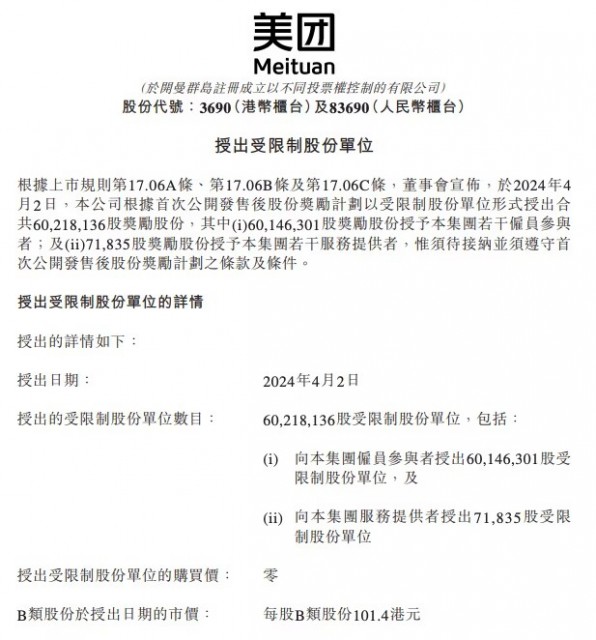 美团
Meituan
(於開曼群島註冊成立以不同投票權控制的有限公司)
股份代號：3690(港幣櫃台)及83690(人民幣櫃台)

授出受限制股份單位

根據上市規則第17.06A條、第17.06B條及第17.06C條，董事會宣佈，於2024年4月2日，本公司根據首次公開發售後股份獎勵計劃以受限制股份單位形式授出合共60,218,136股獎勵股份，其中(i)60,146,301股獎勵股份授予本集團若干僱員參與者；及(ii)71,835股獎勵股份授予本集團若干服務提供者，惟須待接納並須遵守首次公開發售後股份獎勵計劃之條款及條件。

授出受限制股份單位的詳情

授出的詳情如下：

授出日期： 2024年4月2日

授出的受限制股份單位數目： 60,218,136股受限制股份單位，包括：

(i) 向本集團僱員參與者授出60,146,301股受限制股份單位，及

(ii) 向本集團服務提供者授出71,835股受限制股份單位

授出受限制股份單位的購買價： 零

B類股份於授出日期的市價： 每股B類股份101.4港元